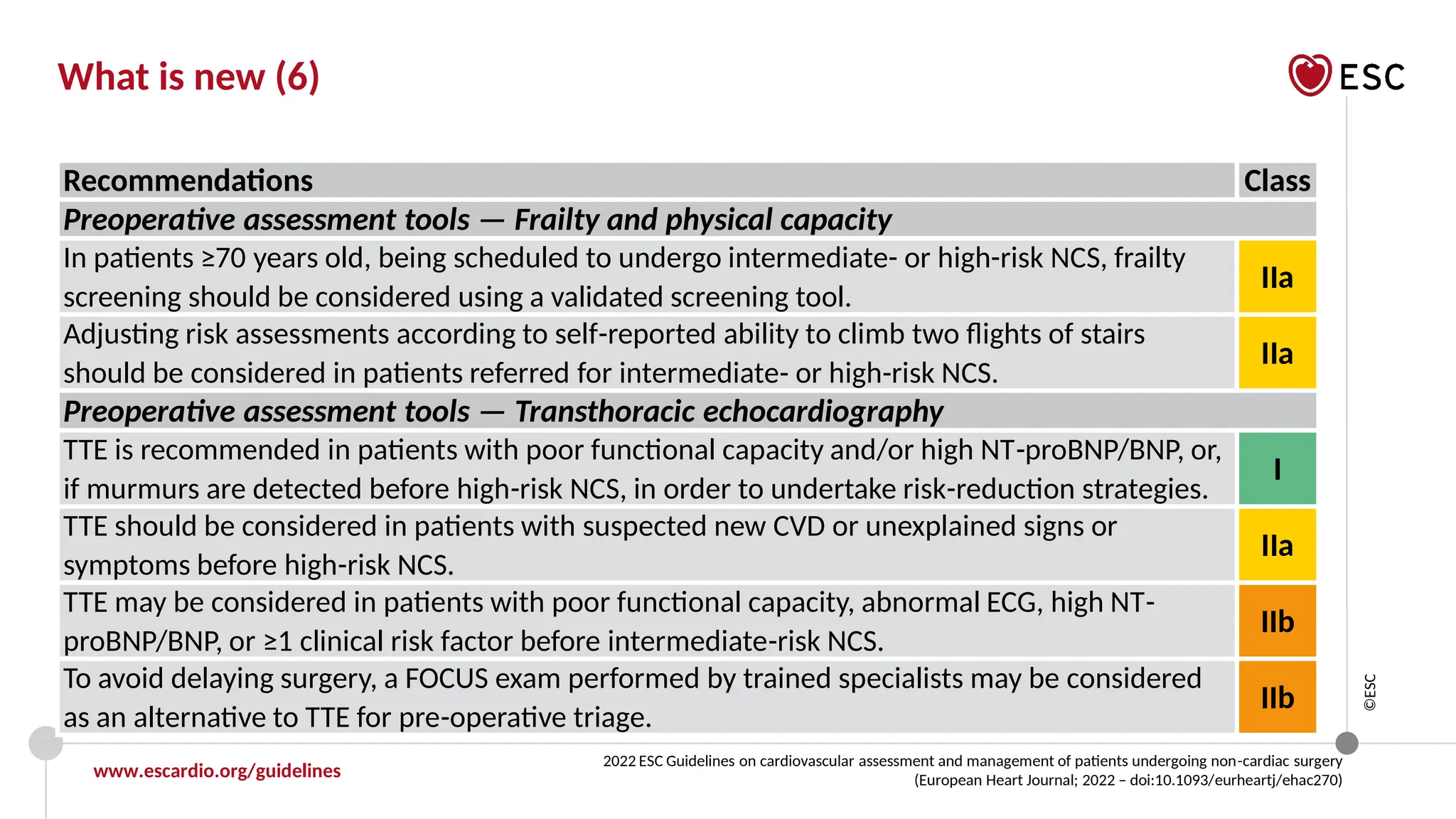 What is new (6)

ESC

| Recommendations | Class |
|---|---|
| Preoperative assessment tools — Frailty and physical capacity | |
| In patients ≥70 years old, being scheduled to undergo intermediate- or high-risk NCS, frailty screening should be considered using a validated screening tool. | IIa |
| Adjusting risk assessments according to self-reported ability to climb two flights of stairs should be considered in patients referred for intermediate- or high-risk NCS. | IIa |
| Preoperative assessment tools — Transthoracic echocardiography | |
| TTE is recommended in patients with poor functional capacity and/or high NT-proBNP/BNP, or, if murmurs are detected before high-risk NCS, in order to undertake risk-reduction strategies. | I |
| TTE should be considered in patients with suspected new CVD or unexplained signs or symptoms before high-risk NCS. | IIa |
| TTE may be considered in patients with poor functional capacity, abnormal ECG, high NT-proBNP/BNP, or ≥1 clinical risk factor before intermediate-risk NCS. | IIb |
| To avoid delaying surgery, a FOCUS exam performed by trained specialists may be considered as an alternative to TTE for pre-operative triage. | IIb |

©ESC

www.escardio.org/guidelines

2022 ESC Guidelines on cardiovascular assessment and management of patients undergoing non-cardiac surgery
(European Heart Journal; 2022 – doi:10.1093/eurheartj/ehac270)